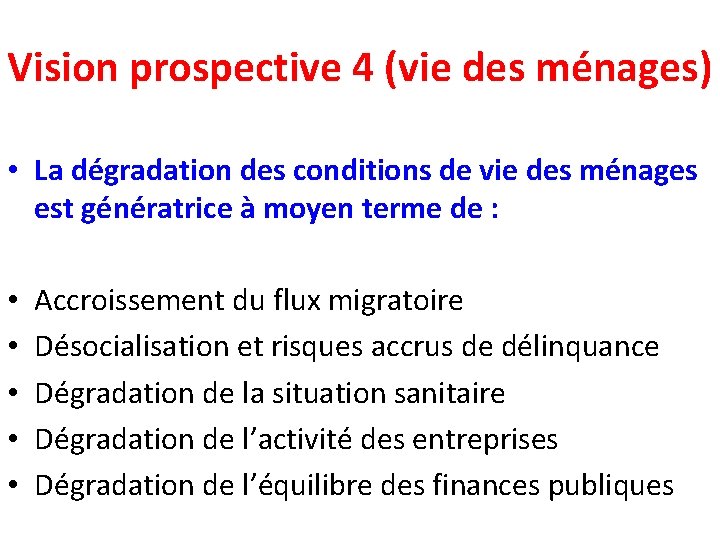 Vision prospective 4 (vie des ménages)

• La dégradation des conditions de vie des ménages est génératrice à moyen terme de :

• Accroissement du flux migratoire
• Désocialisation et risques accrus de délinquance
• Dégradation de la situation sanitaire
• Dégradation de l’activité des entreprises
• Dégradation de l’équilibre des finances publiques